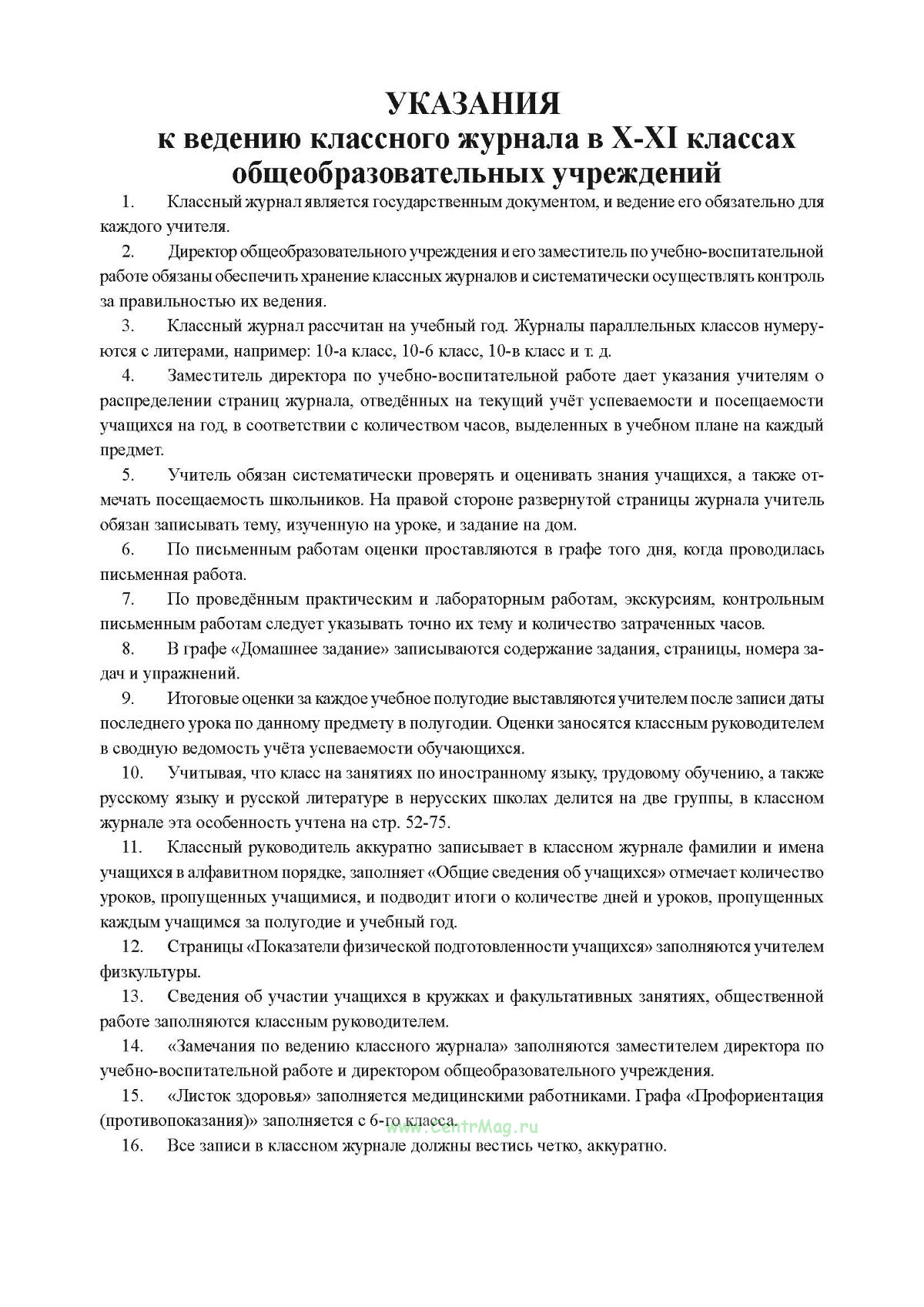 УКАЗАНИЯ
к ведению классного журнала в X-XI классах общеобразовательных учреждений

1. Классный журнал является государственным документом, и ведение его обязательно для каждого учителя.

2. Директор общеобразовательного учреждения и его заместитель по учебно-воспитательной работе обязаны обеспечить хранение классных журналов и систематически осуществлять контроль за правильностью их ведения.

3. Классный журнал рассчитан на учебный год. Журналы параллельных классов нумеруются с литерами, например: 10-а класс, 10-б класс, 10-в класс и т. д.

4. Заместитель директора по учебно-воспитательной работе дает указания учителям о распределении страниц журнала, отведённых на текущий учёт успеваемости и посещаемости учащихся на год, в соответствии с количеством часов, выделенных в учебном плане на каждый предмет.

5. Учитель обязан систематически проверять и оценивать знания учащихся, а также отмечать посещаемость школьников. На правой стороне развернутой страницы журнала учитель обязан записывать тему, изученную на уроке, и задание на дом.

6. По письменным работам оценки проставляются в графе того дня, когда проводилась письменная работа.

7. По проведённым практическим и лабораторным работам, экскурсиям, контрольным письменным работам следует указывать точно их тему и количество затраченных часов.

8. В графе «Домашнее задание» записываются содержание задания, страницы, номера задач и упражнений.

9. Итоговые оценки за каждое учебное полугодие выставляются учителем после записи даты последнего урока по данному предмету в полугодии. Оценки заносятся классным руководителем в сводную ведомость учёта успеваемости обучающихся.

10. Учитывая, что класс на занятиях по иностранному языку, трудовому обучению, а также русскому языку и русской литературе в нерусских школах делится на две группы, в классном журнале эта особенность учтена на стр. 52-75.

11. Классный руководитель аккуратно записывает в классном журнале фамилии и имена учащихся в алфавитном порядке, заполняет «Общие сведения об учащихся» отмечает количество уроков, пропущенных учащимися, и подводит итоги о количестве дней и уроков, пропущенных каждым учащимся за полугодие и учебный год.

12. Страницы «Показатели физической подготовленности учащихся» заполняются учителем физкультуры.

13. Сведения об участии учащихся в кружках и факультативных занятиях, общественной работе заполняются классным руководителем.

14. «Замечания по ведению классного журнала» заполняются заместителем директора по учебно-воспитательной работе и директором общеобразовательного учреждения.

15. «Листок здоровья» заполняется медицинскими работниками. Графа «Профориентация (противопоказания)» заполняется с 6-го класса.

www.CentrMag.ru

16. Все записи в классном журнале должны вестись четко, аккуратно.